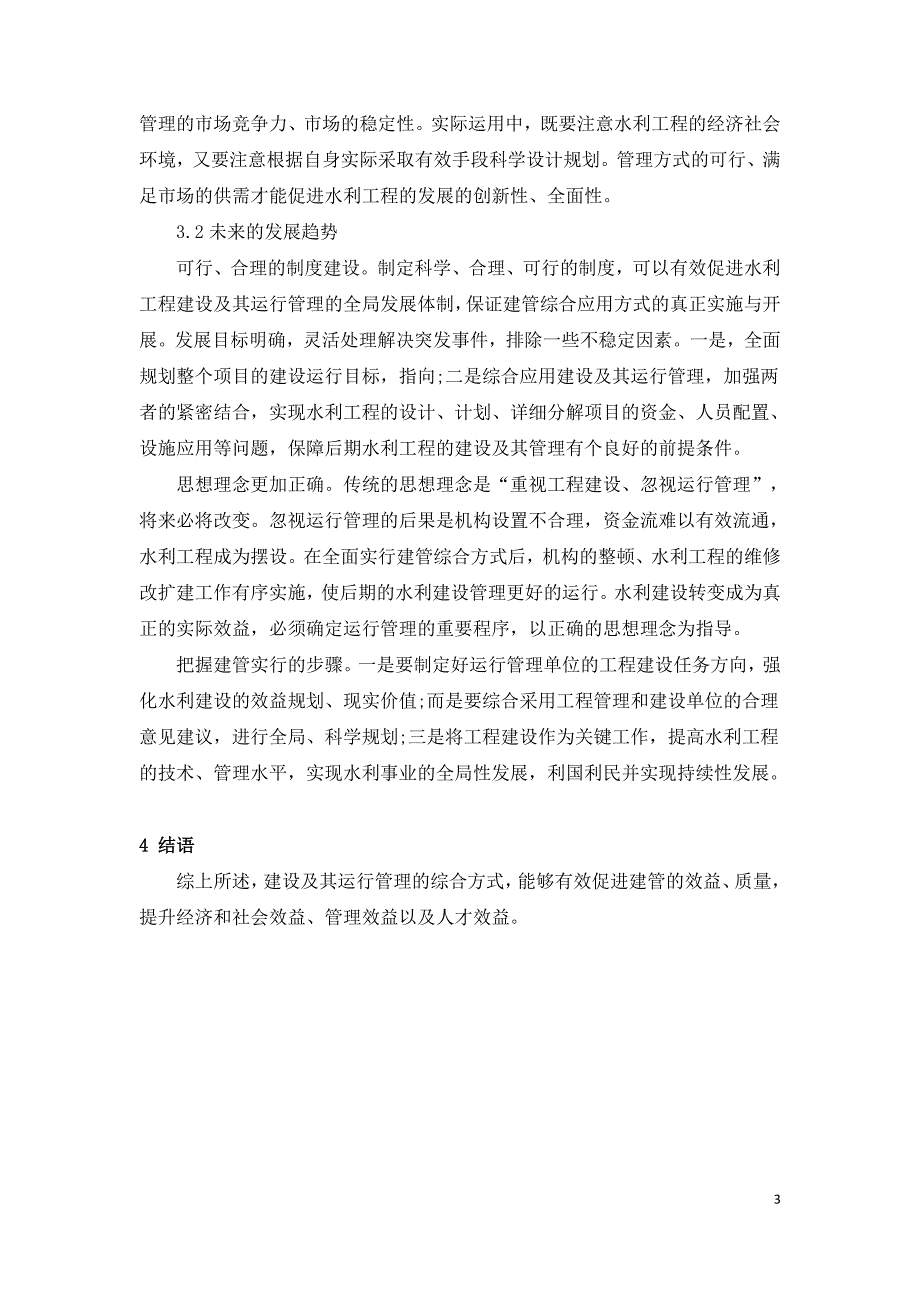 管理的市场竞争力、市场的稳定性。实际运用中，既要注意水利工程的经济社会环境，又要注意根据自身实际采取有效手段科学设计规划。管理方式的可行、满足市场的供需才能促进水利工程的发展的创新性、全面性。

3.2 未来的发展趋势

可行、合理的制度建设。制定科学、合理、可行的制度，可以有效促进水利工程建设及其运行管理的全局发展体制，保证建管综合应用方式的真正实施与开展。发展目标明确，灵活处理解决突发事件，排除一些不稳定因素。一是，全面规划整个项目的建设运行目标，指向;二是综合应用建设及其运行管理，加强两者的紧密结合，实现水利工程的设计、计划、详细分解项目的资金、人员配置、设施应用等问题，保障后期水利工程的建设及其管理有个良好的前提条件。

思想理念更加正确。传统的思想理念是“重视工程建设、忽视运行管理”，将来必将改变。忽视运行管理的后果是机构设置不合理，资金流难以有效流通，水利工程成为摆设。在全面实行建管综合方式后，机构的整顿、水利工程的维修改扩建工作有序实施，使后期的水利建设管理更好的运行。水利建设转变成为真正的实际效益，必须确定运行管理的重要程序，以正确的思想理念为指导。

把握建管实行的步骤。一是要制定好运行管理单位的工程建设任务方向，强化水利建设的效益规划、现实价值;而是要综合采用工程管理和建设单位的合理意见建议，进行全局、科学规划;三是将工程建设作为关键工作，提高水利工程的技术、管理水平，实现水利事业的全局性发展，利国利民并实现持续性发展。

4 结语

综上所述，建设及其运行管理的综合方式，能够有效促进建管的效益、质量，提升经济和社会效益、管理效益以及人才效益。

3